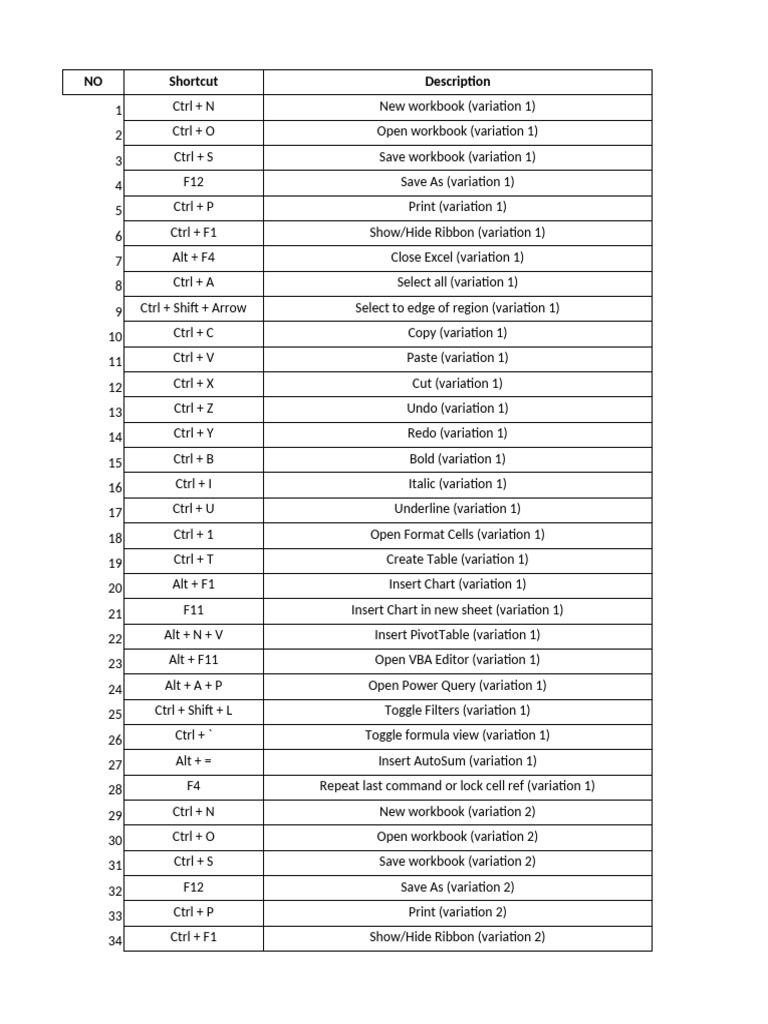 | NO | Shortcut | Description |
|---|---|---|
| 1 | Ctrl + N | New workbook (variation 1) |
| 2 | Ctrl + O | Open workbook (variation 1) |
| 3 | Ctrl + S | Save workbook (variation 1) |
| 4 | F12 | Save As (variation 1) |
| 5 | Ctrl + P | Print (variation 1) |
| 6 | Ctrl + F1 | Show/Hide Ribbon (variation 1) |
| 7 | Alt + F4 | Close Excel (variation 1) |
| 8 | Ctrl + A | Select all (variation 1) |
| 9 | Ctrl + Shift + Arrow | Select to edge of region (variation 1) |
| 10 | Ctrl + C | Copy (variation 1) |
| 11 | Ctrl + V | Paste (variation 1) |
| 12 | Ctrl + X | Cut (variation 1) |
| 13 | Ctrl + Z | Undo (variation 1) |
| 14 | Ctrl + Y | Redo (variation 1) |
| 15 | Ctrl + B | Bold (variation 1) |
| 16 | Ctrl + I | Italic (variation 1) |
| 17 | Ctrl + U | Underline (variation 1) |
| 18 | Ctrl + 1 | Open Format Cells (variation 1) |
| 19 | Ctrl + T | Create Table (variation 1) |
| 20 | Alt + F1 | Insert Chart (variation 1) |
| 21 | F11 | Insert Chart in new sheet (variation 1) |
| 22 | Alt + N + V | Insert PivotTable (variation 1) |
| 23 | Alt + F11 | Open VBA Editor (variation 1) |
| 24 | Alt + A + P | Open Power Query (variation 1) |
| 25 | Ctrl + Shift + L | Toggle Filters (variation 1) |
| 26 | Ctrl + ` | Toggle formula view (variation 1) |
| 27 | Alt + = | Insert AutoSum (variation 1) |
| 28 | F4 | Repeat last command or lock cell ref (variation 1) |
| 29 | Ctrl + N | New workbook (variation 2) |
| 30 | Ctrl + O | Open workbook (variation 2) |
| 31 | Ctrl + S | Save workbook (variation 2) |
| 32 | F12 | Save As (variation 2) |
| 33 | Ctrl + P | Print (variation 2) |
| 34 | Ctrl + F1 | Show/Hide Ribbon (variation 2) |